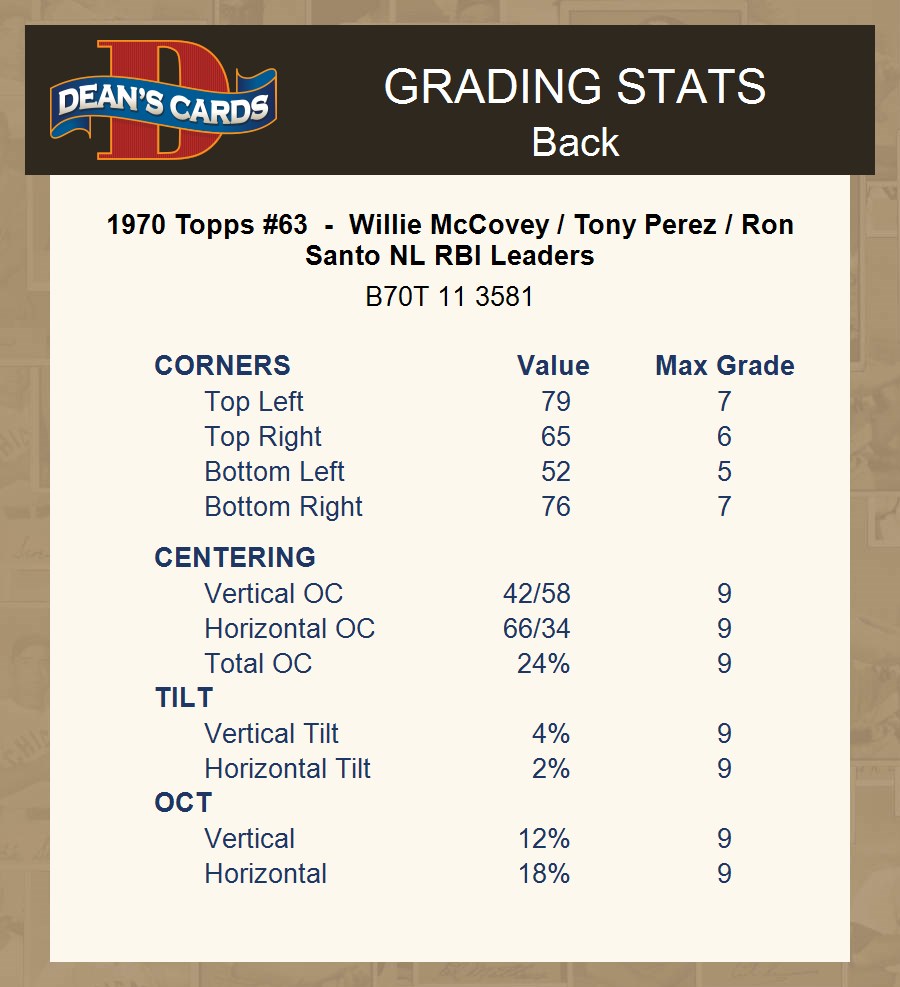 DEAN'S CARDS

GRADING STATS
Back

1970 Topps #63 - Willie McCovey / Tony Perez / Ron Santo NL RBI Leaders
B70T 11 3581

| CORNERS | Value | Max Grade |
|---|---|---|
| Top Left | 79 | 7 |
| Top Right | 65 | 6 |
| Bottom Left | 52 | 5 |
| Bottom Right | 76 | 7 |
| CENTERING | | |
| Vertical OC | 42/58 | 9 |
| Horizontal OC | 66/34 | 9 |
| Total OC | 24% | 9 |
| TILT | | |
| Vertical Tilt | 4% | 9 |
| Horizontal Tilt | 2% | 9 |
| OCT | | |
| Vertical | 12% | 9 |
| Horizontal | 18% | 9 |